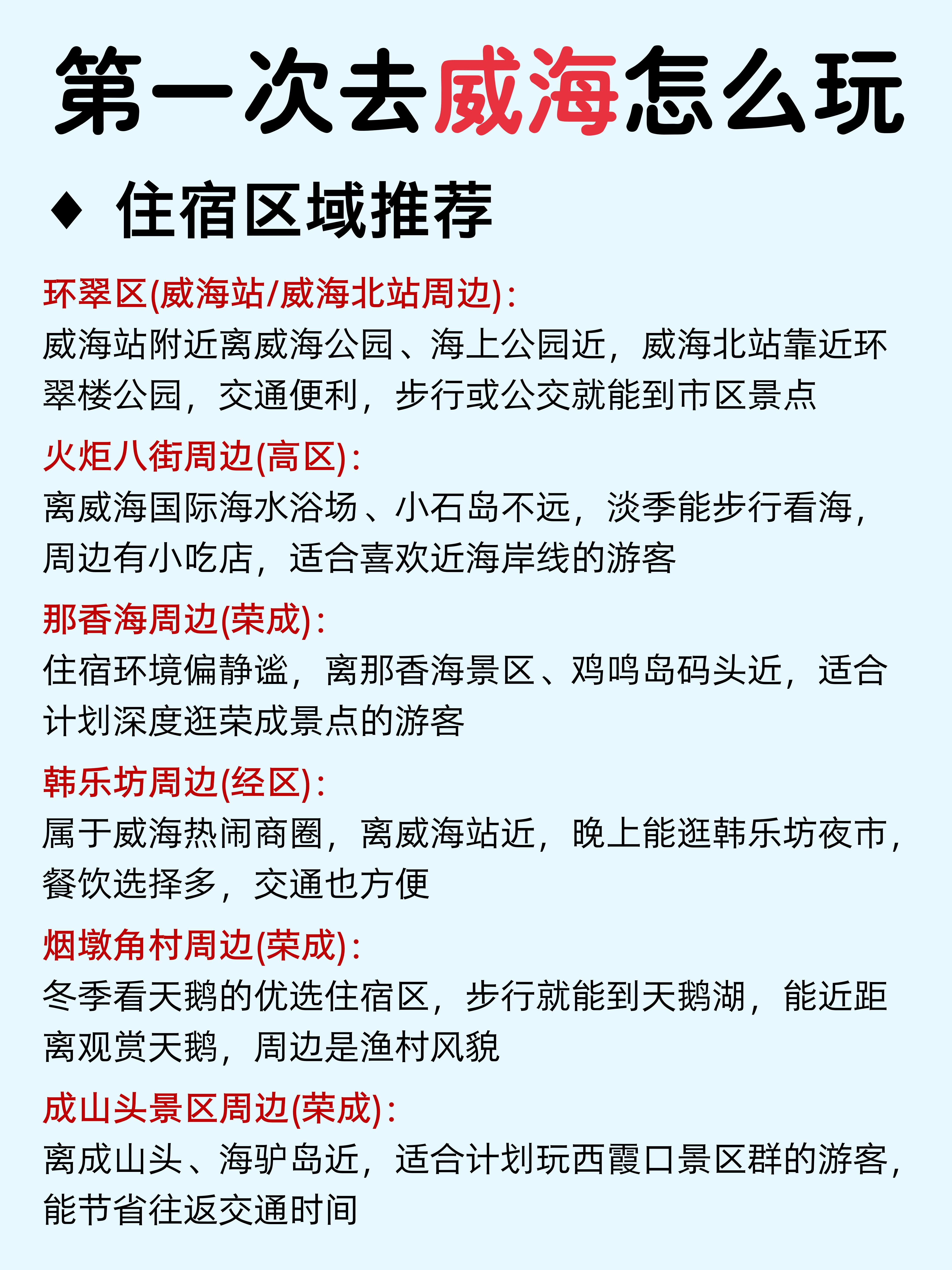 第一次去威海怎么玩

♦ 住宿区域推荐

环翠区(威海站/威海北站周边):
威海站附近离威海公园、海上公园近，威海北站靠近环翠楼公园，交通便利，步行或公交就能到市区景点

火炬八街周边(高区):
离威海国际海水浴场、小石岛不远，淡季能步行看海，周边有小吃店，适合喜欢近海岸线的游客

那香海周边(荣成):
住宿环境偏静谧，离那香海景区、鸡鸣岛码头近，适合计划深度逛荣成景点的游客

韩乐坊周边(经区):
属于威海热闹商圈，离威海站近，晚上能逛韩乐坊夜市，餐饮选择多，交通也方便

烟墩角村周边(荣成):
冬季看天鹅的优选住宿区，步行就能到天鹅湖，能近距离观赏天鹅，周边是渔村风貌

成山头景区周边(荣成):
离成山头、海驴岛近，适合计划玩西霞口景区群的游客，能节省往返交通时间